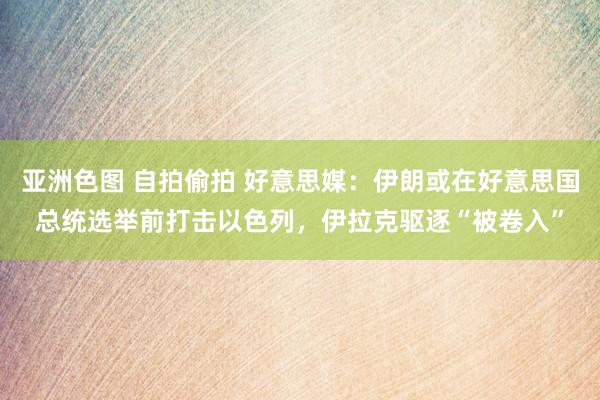 亚洲色图 自拍偷拍 好意思媒：伊朗或在好意思国总统选举前打击以色列，伊拉克驱逐“被卷入”